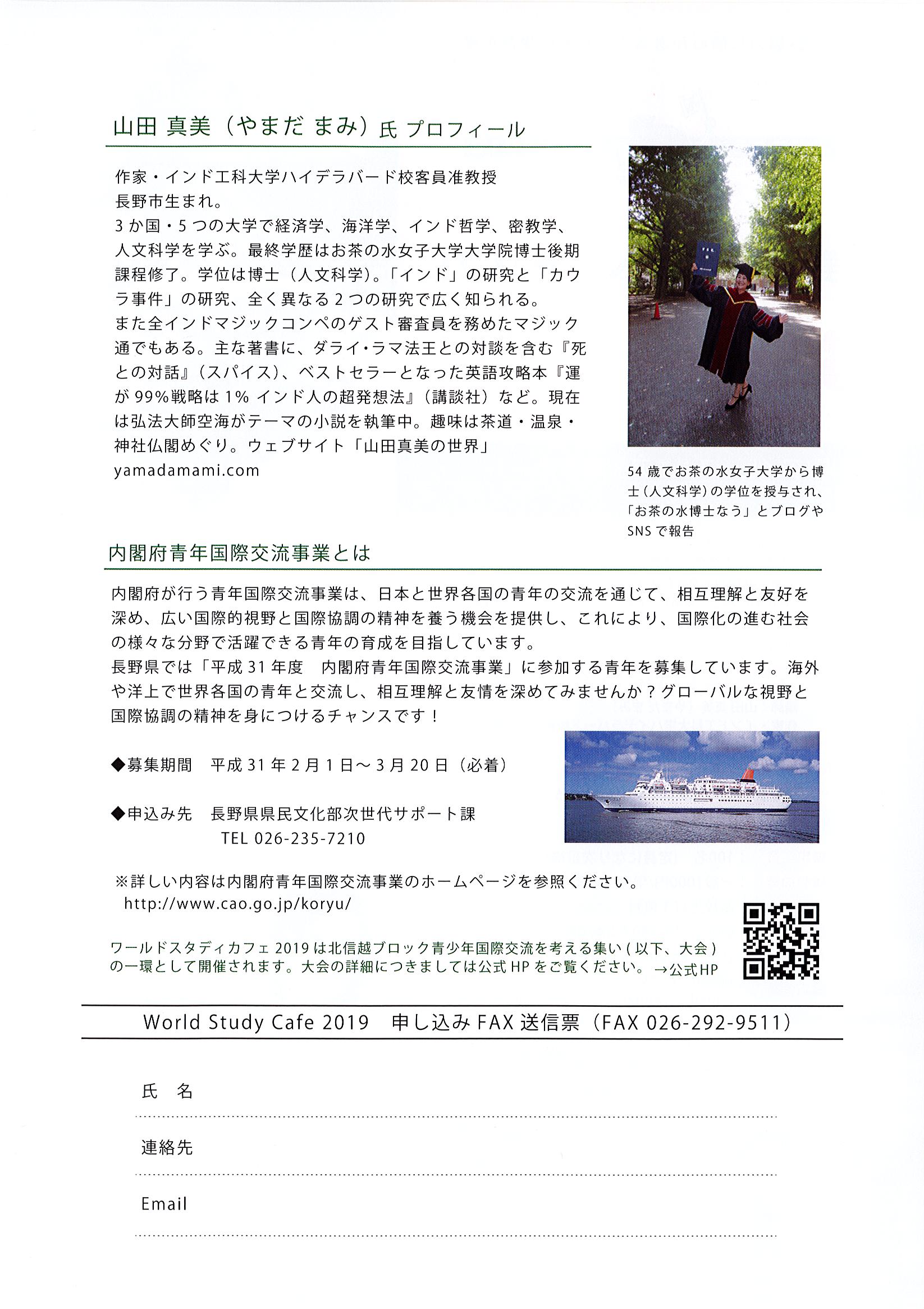 山田 真美（やまだ まみ）氏 プロフィール

作家・インド工科大学ハイデラバード校客員准教授
長野市生まれ。
3か国・5つの大学で経済学、海洋学、インド哲学、密教学、人文科学を学ぶ。最終学歴はお茶の水女子大学大学院博士後期課程修了。学位は博士（人文科学）。「インド」の研究と「カウラ事件」の研究、全く異なる2つの研究で広く知られる。
また全インドマジックコンペのゲスト審査員を務めたマジック通でもある。主な著書に、ダライ・ラマ法王との対談を含む『死との対話』（スパイス）、ベストセラーとなった英語攻略本『運が99%戦略は1% インド人の超発想法』（講談社）など。現在は弘法大師空海がテーマの小説を執筆中。趣味は茶道・温泉・神社仏閣めぐり。ウェブサイト「山田真美の世界」
yamadamami.com

54歳でお茶の水女子大学から博士（人文科学）の学位を授与され、「お茶の水博士なう」とブログやSNSで報告

内閣府青年国際交流事業とは

内閣府が行う青年国際交流事業は、日本と世界各国の青年の交流を通じて、相互理解と友好を深め、広い国際的視野と国際協調の精神を養う機会を提供し、これにより、国際化の進む社会の様々な分野で活躍できる青年の育成を目指しています。
長野県では「平成31年度　内閣府青年国際交流事業」に参加する青年を募集しています。海外や洋上で世界各国の青年と交流し、相互理解と友情を深めてみませんか？グローバルな視野と国際協調の精神を身につけるチャンスです！

◆募集期間　平成31年2月1日～3月20日（必着）

◆申込み先　長野県県民文化部次世代サポート課
TEL 026-235-7210

※詳しい内容は内閣府青年国際交流事業のホームページを参照ください。
http://www.cao.go.jp/koryu/

ワールドスタディカフェ2019は北信越ブロック青少年国際交流を考える集い（以下、大会）の一環として開催されます。大会の詳細につきましては公式HPをご覧ください。→公式HP

World Study Cafe 2019　申し込みFAX送信票（FAX 026-292-9511）

氏　名

連絡先

Email